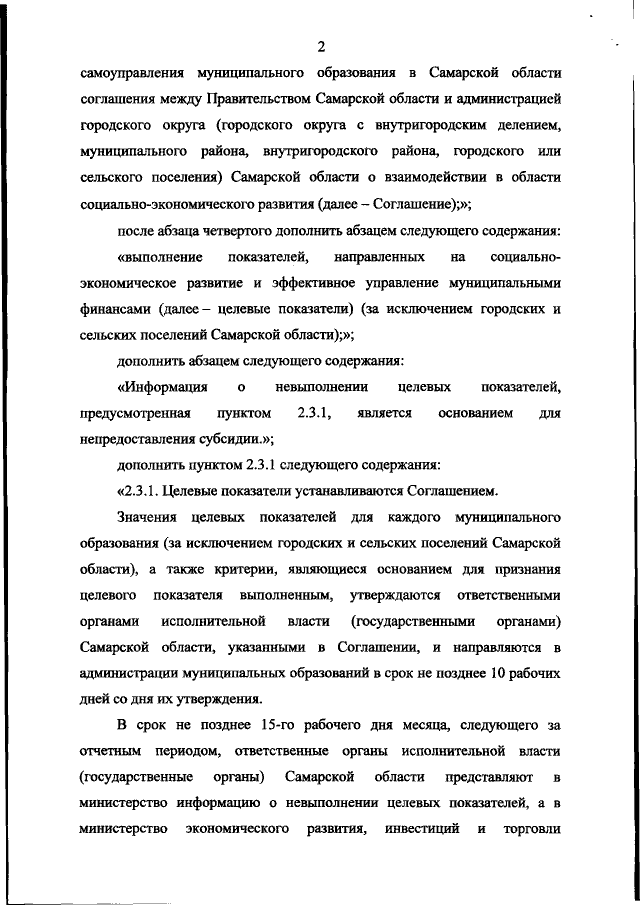 2

самоуправления муниципального образования в Самарской области соглашения между Правительством Самарской области и администрацией городского округа (городского округа с внутригородским делением, муниципального района, внутригородского района, городского или сельского поселения) Самарской области о взаимодействии в области социально-экономического развития (далее – Соглашение);»;

после абзаца четвертого дополнить абзацем следующего содержания:

«выполнение показателей, направленных на социально-экономическое развитие и эффективное управление муниципальными финансами (далее – целевые показатели) (за исключением городских и сельских поселений Самарской области);»;

дополнить абзацем следующего содержания:

«Информация о невыполнении целевых показателей, предусмотренная пунктом 2.3.1, является основанием для непредоставления субсидии.»;

дополнить пунктом 2.3.1 следующего содержания:

«2.3.1. Целевые показатели устанавливаются Соглашением.

Значения целевых показателей для каждого муниципального образования (за исключением городских и сельских поселений Самарской области), а также критерии, являющиеся основанием для признания целевого показателя выполненным, утверждаются ответственными органами исполнительной власти (государственными органами) Самарской области, указанными в Соглашении, и направляются в администрации муниципальных образований в срок не позднее 10 рабочих дней со дня их утверждения.

В срок не позднее 15-го рабочего дня месяца, следующего за отчетным периодом, ответственные органы исполнительной власти (государственные органы) Самарской области представляют в министерство информацию о невыполнении целевых показателей, а в министерство экономического развития, инвестиций и торговли